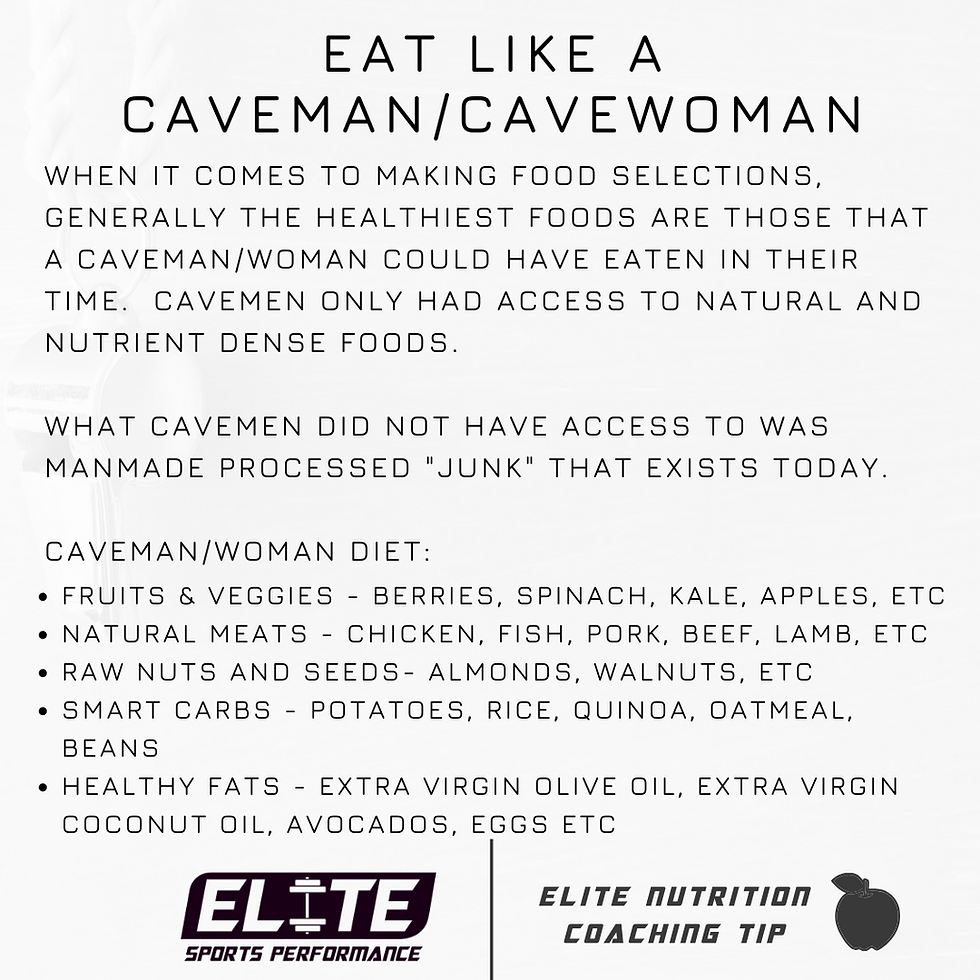 EAT LIKE A CAVEMAN/CAVEWOMAN

WHEN IT COMES TO MAKING FOOD SELECTIONS, GENERALLY THE HEALTHIEST FOODS ARE THOSE THAT A CAVEMAN/WOMAN COULD HAVE EATEN IN THEIR TIME. CAVEMEN ONLY HAD ACCESS TO NATURAL AND NUTRIENT DENSE FOODS.

WHAT CAVEMEN DID NOT HAVE ACCESS TO WAS MANMADE PROCESSED "JUNK" THAT EXISTS TODAY.

CAVEMAN/WOMAN DIET:
• FRUITS & VEGGIES - BERRIES, SPINACH, KALE, APPLES, ETC
• NATURAL MEATS - CHICKEN, FISH, PORK, BEEF, LAMB, ETC
• RAW NUTS AND SEEDS- ALMONDS, WALNUTS, ETC
• SMART CARBS - POTATOES, RICE, QUINOA, OATMEAL, BEANS
• HEALTHY FATS - EXTRA VIRGIN OLIVE OIL, EXTRA VIRGIN COCONUT OIL, AVOCADOS, EGGS ETC

ELITE
SPORTS PERFORMANCE

ELITE NUTRITION
COACHING TIP